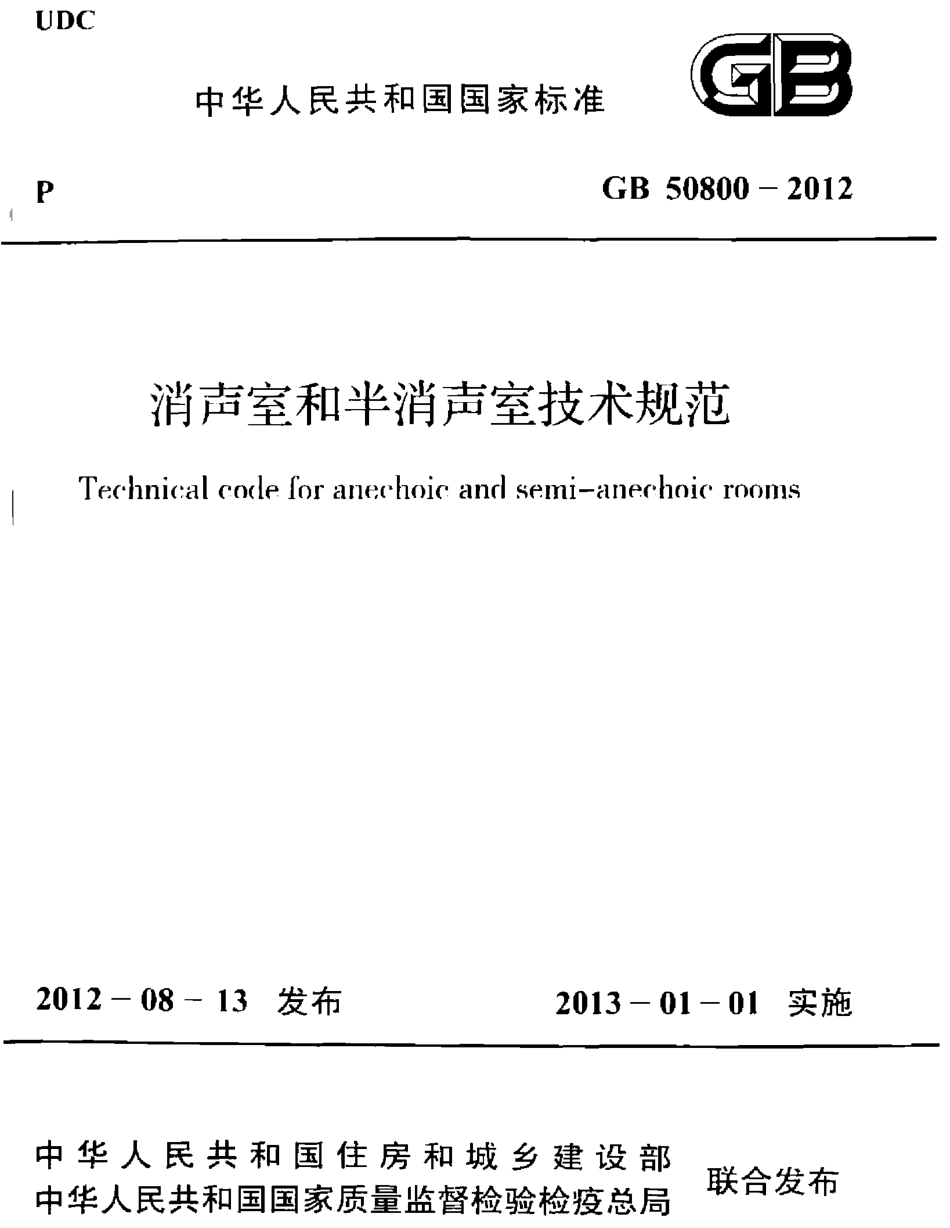 UDC

中华人民共和国国家标准

GB

P

GB 50800 – 2012

消声室和半消声室技术规范

Technical code for anechoic and semi-anechoic rooms

2012 – 08 – 13 发布

2013 – 01 – 01 实施

中华人民共和国住房和城乡建设部
中华人民共和国国家质量监督检验检疫总局

联合发布